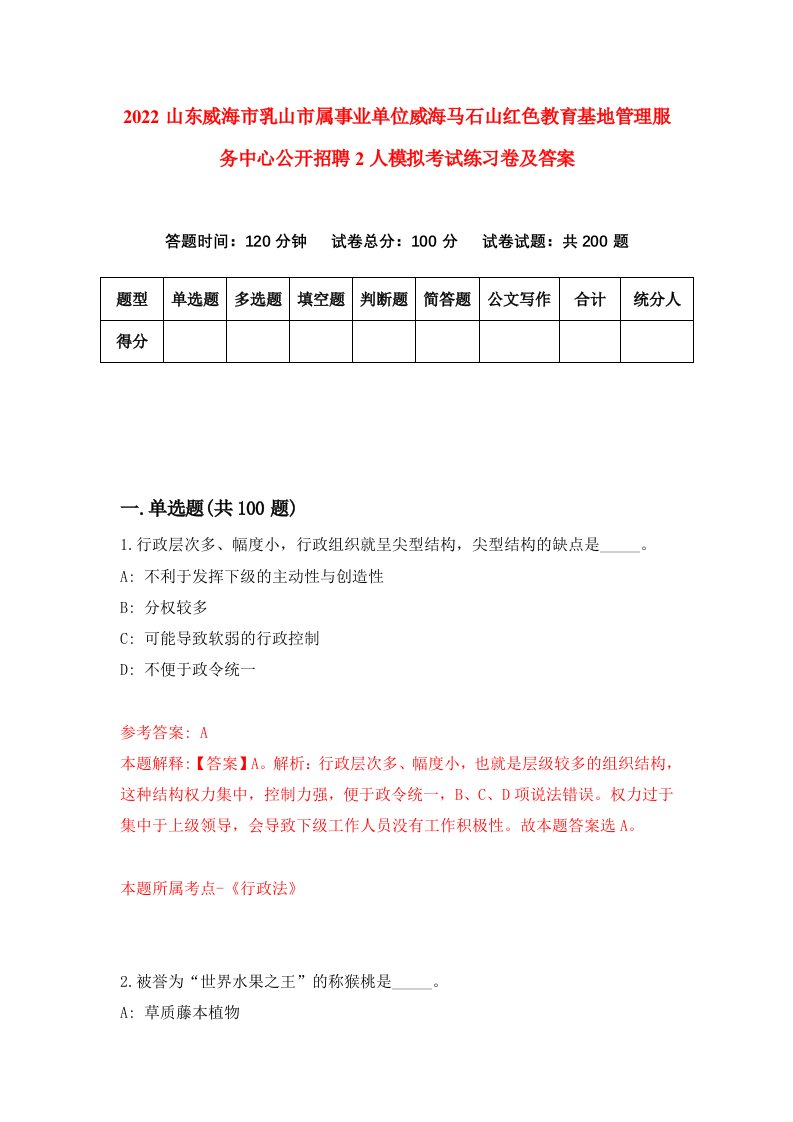 2022 山东威海市乳山市属事业单位威海马石山红色教育基地管理服务中心公开招聘 2 人模拟考试练习卷及答案

答题时间：120 分钟　试卷总分：100 分　试卷试题：共 200 题

| 题型 | 单选题 | 多选题 | 填空题 | 判断题 | 简答题 | 公文写作 | 合计 | 统分人 |
|---|---|---|---|---|---|---|---|---|
| 得分 | | | | | | | | |

一.单选题(共 100 题)

1.行政层次多、幅度小，行政组织就呈尖型结构，尖型结构的缺点是_____。
A: 不利于发挥下级的主动性与创造性
B: 分权较多
C: 可能导致软弱的行政控制
D: 不便于政令统一

参考答案: A
本题解释:【答案】A。解析：行政层次多、幅度小，也就是层级较多的组织结构，这种结构权力集中，控制力强，便于政令统一，B、C、D 项说法错误。权力过于集中于上级领导，会导致下级工作人员没有工作积极性。故本题答案选 A。

本题所属考点-《行政法》

2.被誉为“世界水果之王”的称猴桃是_____。
A: 草质藤本植物